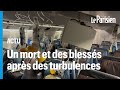 Le Parisien

ACTU

Un mort et des blessés après des turbulences